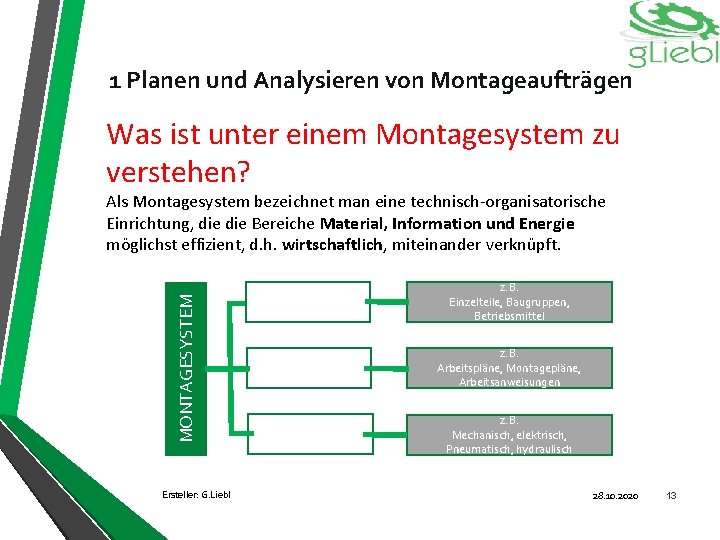 gLiebl

1 Planen und Analysieren von Montageaufträgen

Was ist unter einem Montagesystem zu verstehen?

Als Montagesystem bezeichnet man eine technisch-organisatorische Einrichtung, die die Bereiche Material, Information und Energie möglichst effizient, d.h. wirtschaftlich, miteinander verknüpft.

MONTAGESYSTEM

z.B.
Einzelteile, Baugruppen,
Betriebsmittel

z.B.
Arbeitspläne, Montagepläne,
Arbeitsanweisungen

z.B.
Mechanisch, elektrisch,
Pneumatisch, hydraulisch

Ersteller: G.Liebl

28.10.2020

13